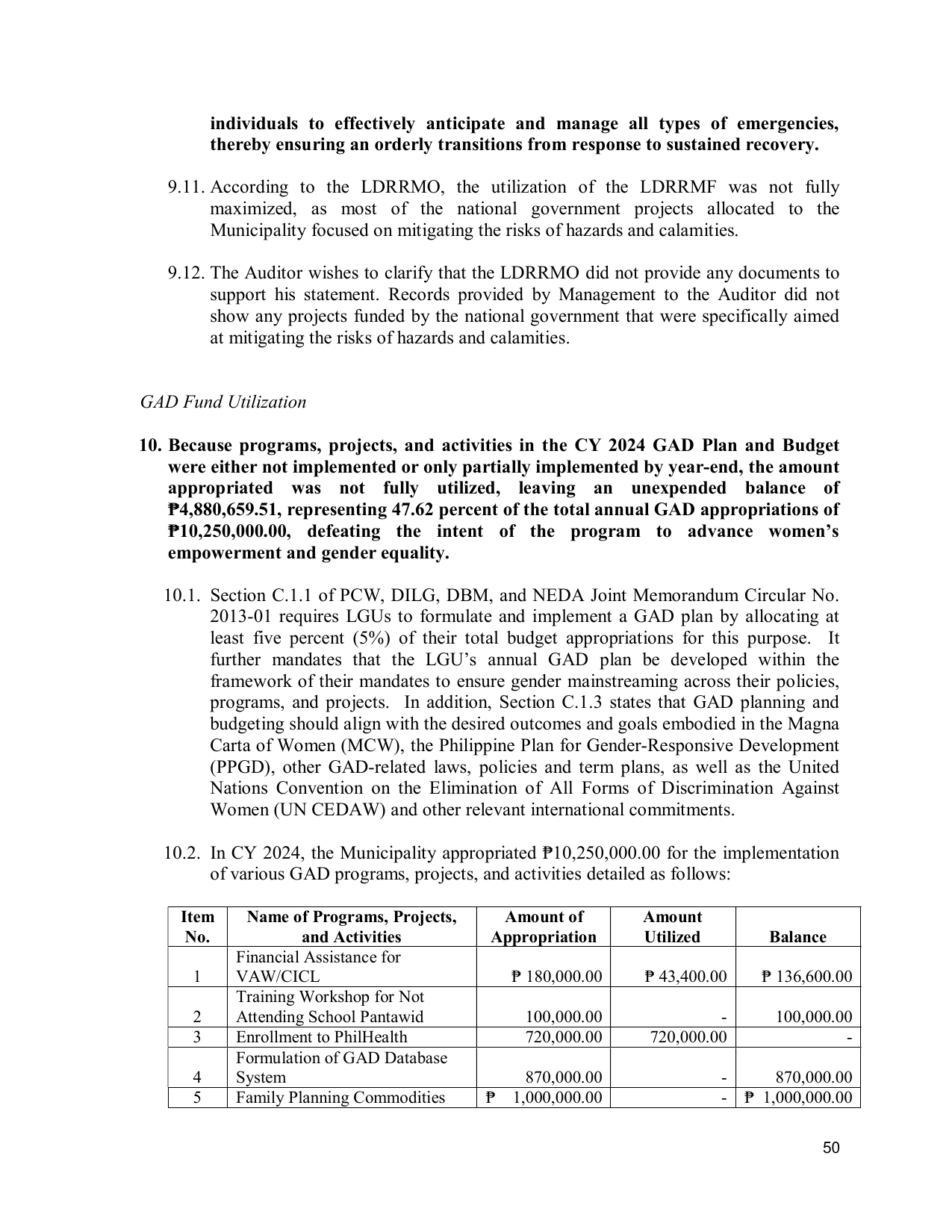 individuals to effectively anticipate and manage all types of emergencies, thereby ensuring an orderly transitions from response to sustained recovery.

9.11. According to the LDRRMO, the utilization of the LDRRMF was not fully maximized, as most of the national government projects allocated to the Municipality focused on mitigating the risks of hazards and calamities.

9.12. The Auditor wishes to clarify that the LDRRMO did not provide any documents to support his statement. Records provided by Management to the Auditor did not show any projects funded by the national government that were specifically aimed at mitigating the risks of hazards and calamities.

GAD Fund Utilization

10. Because programs, projects, and activities in the CY 2024 GAD Plan and Budget were either not implemented or only partially implemented by year-end, the amount appropriated was not fully utilized, leaving an unexpended balance of ₱4,880,659.51, representing 47.62 percent of the total annual GAD appropriations of ₱10,250,000.00, defeating the intent of the program to advance women's empowerment and gender equality.

10.1. Section C.1.1 of PCW, DILG, DBM, and NEDA Joint Memorandum Circular No. 2013-01 requires LGUs to formulate and implement a GAD plan by allocating at least five percent (5%) of their total budget appropriations for this purpose. It further mandates that the LGU's annual GAD plan be developed within the framework of their mandates to ensure gender mainstreaming across their policies, programs, and projects. In addition, Section C.1.3 states that GAD planning and budgeting should align with the desired outcomes and goals embodied in the Magna Carta of Women (MCW), the Philippine Plan for Gender-Responsive Development (PPGD), other GAD-related laws, policies and term plans, as well as the United Nations Convention on the Elimination of All Forms of Discrimination Against Women (UN CEDAW) and other relevant international commitments.

10.2. In CY 2024, the Municipality appropriated ₱10,250,000.00 for the implementation of various GAD programs, projects, and activities detailed as follows:

| Item No. | Name of Programs, Projects, and Activities | Amount of Appropriation | Amount Utilized | Balance |
|---|---|---|---|---|
| 1 | Financial Assistance for VAW/CICL | ₱ 180,000.00 | ₱ 43,400.00 | ₱ 136,600.00 |
| 2 | Training Workshop for Not Attending School Pantawid | 100,000.00 | - | 100,000.00 |
| 3 | Enrollment to PhilHealth | 720,000.00 | 720,000.00 | - |
| 4 | Formulation of GAD Database System | 870,000.00 | - | 870,000.00 |
| 5 | Family Planning Commodities | ₱ 1,000,000.00 | - | ₱ 1,000,000.00 |

50